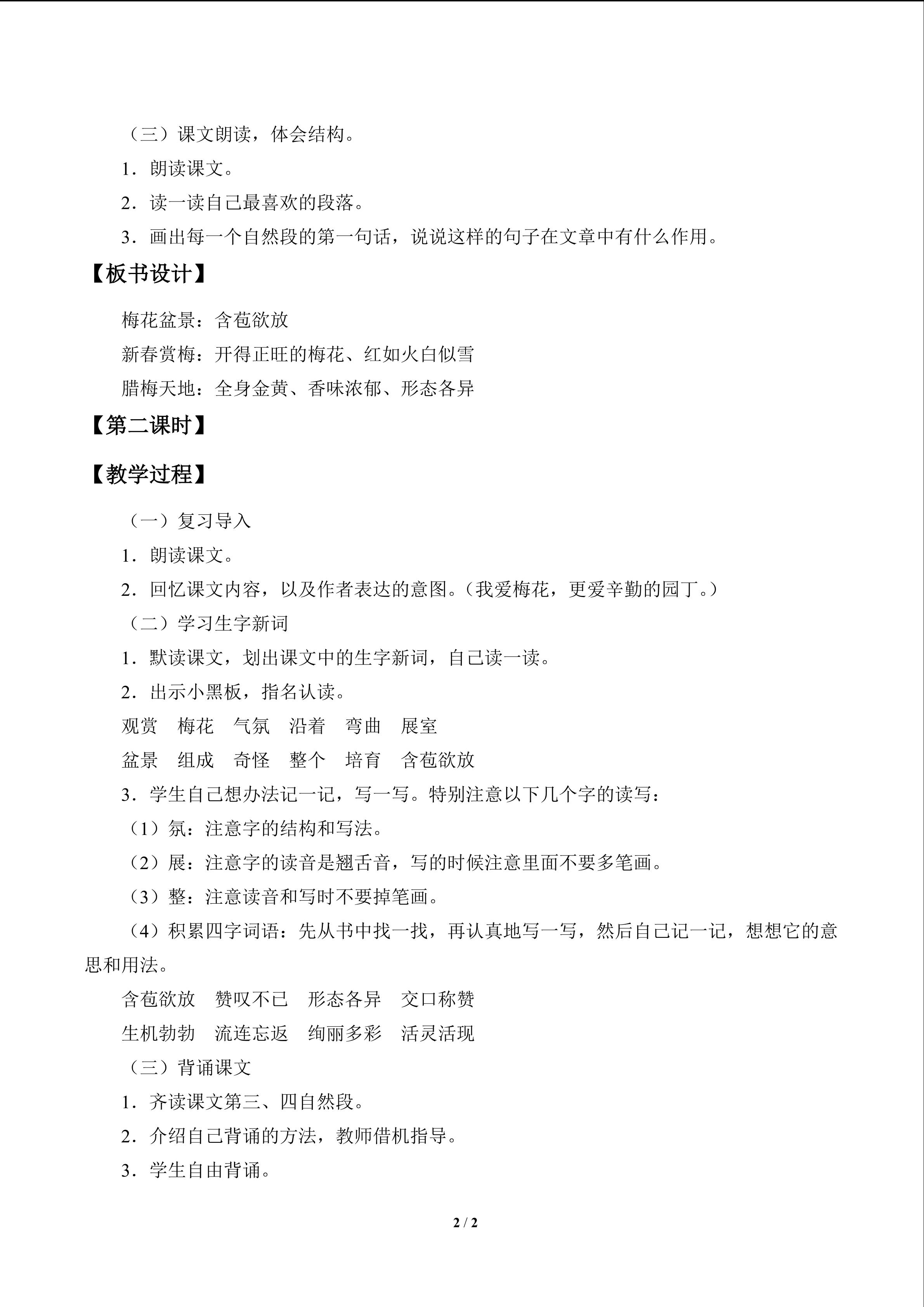 （三）课文朗读，体会结构。

1．朗读课文。

2．读一读自己最喜欢的段落。

3．画出每一个自然段的第一句话，说说这样的句子在文章中有什么作用。

【板书设计】

梅花盆景：含苞欲放

新春赏梅：开得正旺的梅花、红如火白似雪

腊梅天地：全身金黄、香味浓郁、形态各异

【第二课时】

【教学过程】

（一）复习导入

1．朗读课文。

2．回忆课文内容，以及作者表达的意图。（我爱梅花，更爱辛勤的园丁。）

（二）学习生字新词

1．默读课文，划出课文中的生字新词，自己读一读。

2．出示小黑板，指名认读。

观赏 梅花 气氛 沿着 弯曲 展室

盆景 组成 奇怪 整个 培育 含苞欲放

3．学生自己想办法记一记，写一写。特别注意以下几个字的读写：

（1）氛：注意字的结构和写法。

（2）展：注意字的读音是翘舌音，写的时候注意里面不要多笔画。

（3）整：注意读音和写时不要掉笔画。

（4）积累四字词语：先从书中找一找，再认真地写一写，然后自己记一记，想想它的意思和用法。

含苞欲放 赞叹不已 形态各异 交口称赞

生机勃勃 流连忘返 绚丽多彩 活灵活现

（三）背诵课文

1．齐读课文第三、四自然段。

2．介绍自己背诵的方法，教师借机指导。

3．学生自由背诵。

2 / 2